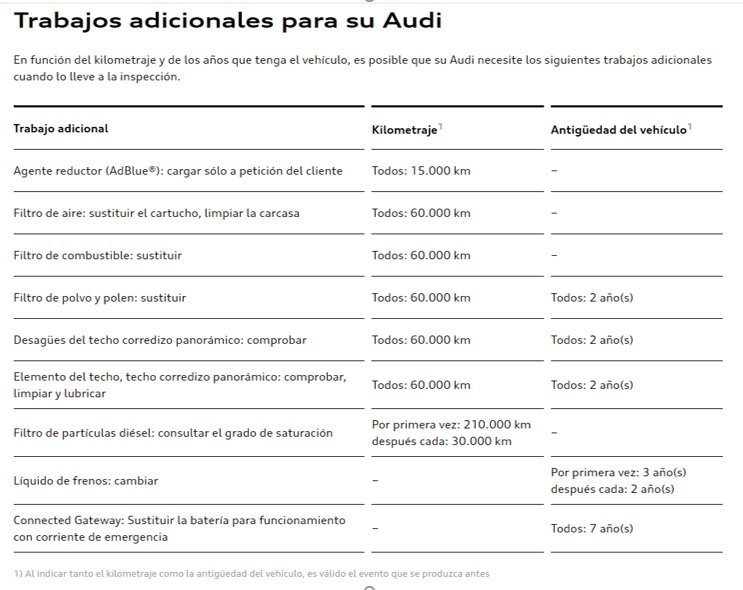 Trabajos adicionales para su Audi

En función del kilometraje y de los años que tenga el vehículo, es posible que su Audi necesite los siguientes trabajos adicionales cuando lo lleve a la inspección.

| Trabajo adicional | Kilometraje$^1$ | Antigüedad del vehículo$^1$ |
|---|---|---|
| Agente reductor (AdBlue®): cargar sólo a petición del cliente | Todos: 15.000 km | – |
| Filtro de aire: sustituir el cartucho, limpiar la carcasa | Todos: 60.000 km | – |
| Filtro de combustible: sustituir | Todos: 60.000 km | – |
| Filtro de polvo y polen: sustituir | Todos: 60.000 km | Todos: 2 año(s) |
| Desagües del techo corredizo panorámico: comprobar | Todos: 60.000 km | Todos: 2 año(s) |
| Elemento del techo, techo corredizo panorámico: comprobar, limpiar y lubricar | Todos: 60.000 km | Todos: 2 año(s) |
| Filtro de partículas diésel: consultar el grado de saturación | Por primera vez: 210.000 km después cada: 30.000 km | – |
| Líquido de frenos: cambiar | – | Por primera vez: 3 año(s) después cada: 2 año(s) |
| Connected Gateway: Sustituir la batería para funcionamiento con corriente de emergencia | – | Todos: 7 año(s) |

1) Al indicar tanto el kilometraje como la antigüedad del vehículo, es válido el evento que se produzca antes